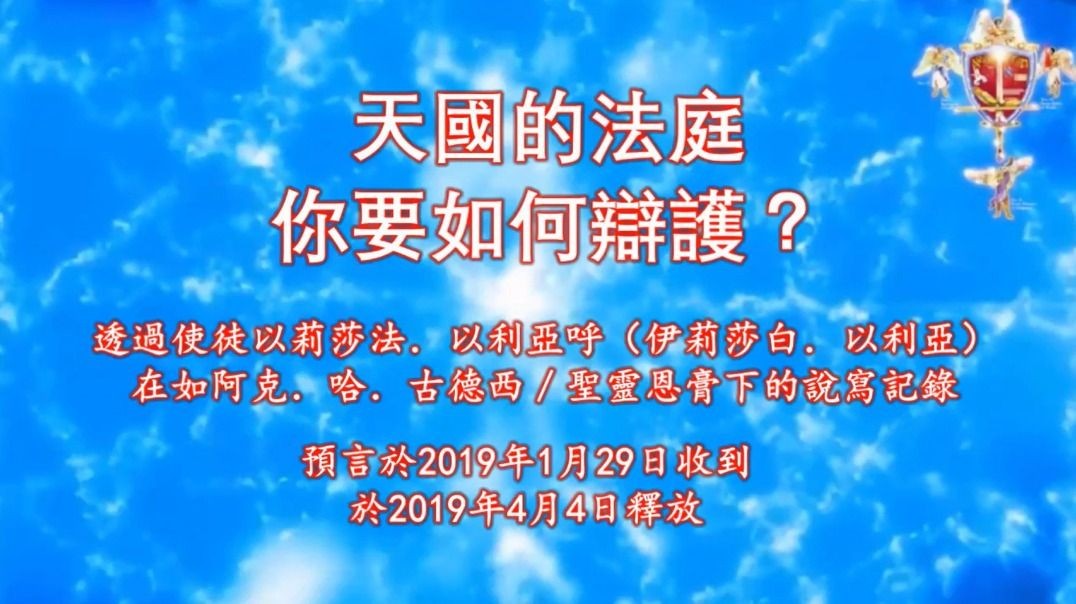 天國的法庭
你要如何辯護？

透過使徒以莉莎法．以利亞呼（伊莉莎白．以利亞）
在如阿克．哈．古德西／聖靈恩膏下的說寫記錄

預言於2019年1月29日收到
於2019年4月4日釋放